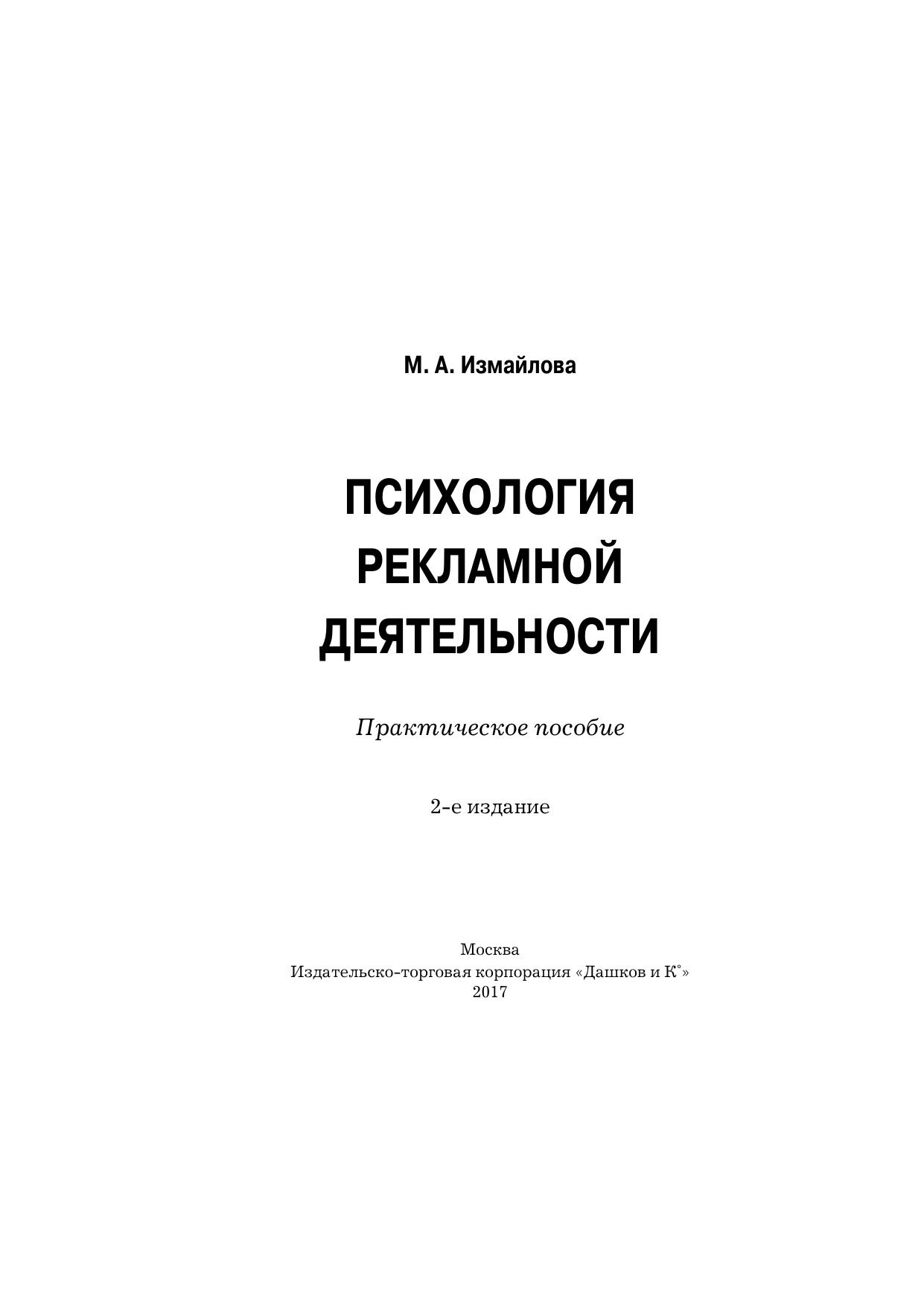 М. А. Измайлова

ПСИХОЛОГИЯ
РЕКЛАМНОЙ
ДЕЯТЕЛЬНОСТИ

Практическое пособие

2-е издание

Москва
Издательско-торговая корпорация «Дашков и К°»
2017